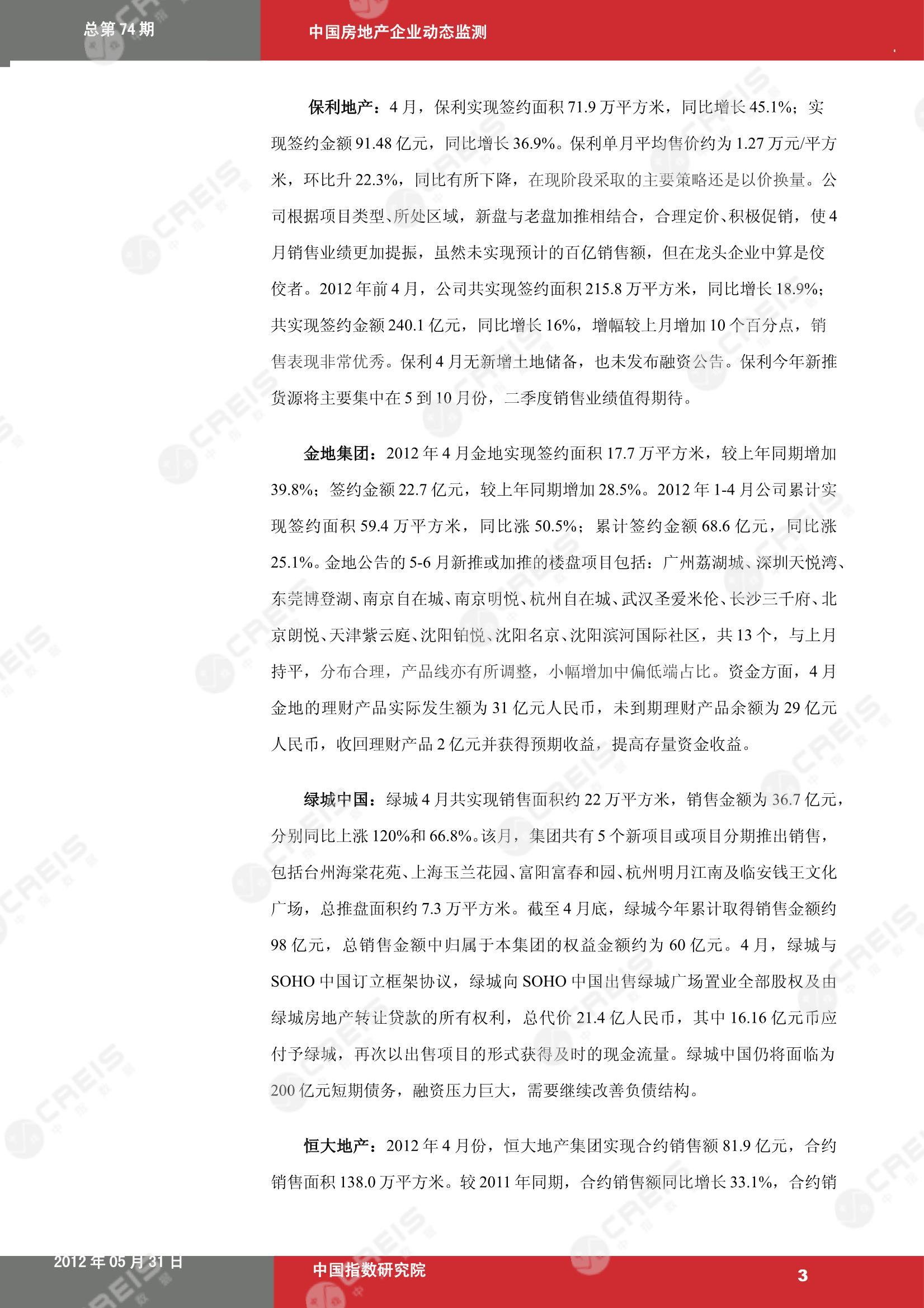 总第 74 期

中国房地产企业动态监测

保利地产：4 月，保利实现签约面积 71.9 万平方米，同比增长 45.1%；实现签约金额 91.48 亿元，同比增长 36.9%。保利单月平均售价约为 1.27 万元/平方米，环比升 22.3%，同比有所下降，在现阶段采取的主要策略还是以价换量。公司根据项目类型、所处区域，新盘与老盘加推相结合，合理定价、积极促销，使 4 月销售业绩更加提振，虽然未实现预计的百亿销售额，但在龙头企业中算是佼佼者。2012 年前 4 月，公司共实现签约面积 215.8 万平方米，同比增长 18.9%；共实现签约金额 240.1 亿元，同比增长 16%，增幅较上月增加 10 个百分点，销售表现非常优秀。保利 4 月无新增土地储备，也未发布融资公告。保利今年新推货源将主要集中在 5 到 10 月份，二季度销售业绩值得期待。

金地集团：2012 年 4 月金地实现签约面积 17.7 万平方米，较上年同期增加 39.8%；签约金额 22.7 亿元，较上年同期增加 28.5%。2012 年 1-4 月公司累计实现签约面积 59.4 万平方米，同比涨 50.5%；累计签约金额 68.6 亿元，同比涨 25.1%。金地公告的 5-6 月新推或加推的楼盘项目包括：广州荔湖城、深圳天悦湾、东莞博登湖、南京自在城、南京明悦、杭州自在城、武汉圣爱米伦、长沙三千府、北京朗悦、天津紫云庭、沈阳铂悦、沈阳名京、沈阳滨河国际社区，共 13 个，与上月持平，分布合理，产品线亦有所调整，小幅增加中偏低端占比。资金方面，4 月金地的理财产品实际发生额为 31 亿元人民币，未到期理财产品余额为 29 亿元人民币，收回理财产品 2 亿元并获得预期收益，提高存量资金收益。

绿城中国：绿城 4 月共实现销售面积约 22 万平方米，销售金额为 36.7 亿元，分别同比上涨 120%和 66.8%。该月，集团共有 5 个新项目或项目分期推出销售，包括台州海棠花苑、上海玉兰花园、富阳富春和园、杭州明月江南及临安钱王文化广场，总推盘面积约 7.3 万平方米。截至 4 月底，绿城今年累计取得销售金额约 98 亿元，总销售金额中归属于本集团的权益金额约为 60 亿元。4 月，绿城与 SOHO 中国订立框架协议，绿城向 SOHO 中国出售绿城广场置业全部股权及由绿城房地产转让贷款的所有权利，总代价 21.4 亿人民币，其中 16.16 亿元币应付予绿城，再次以出售项目的形式获得及时的现金流量。绿城中国仍将面临为 200 亿元短期债务，融资压力巨大，需要继续改善负债结构。

恒大地产：2012 年 4 月份，恒大地产集团实现合约销售额 81.9 亿元，合约销售面积 138.0 万平方米。较 2011 年同期，合约销售额同比增长 33.1%，合约销

2012 年 05 月 31 日

中国指数研究院

3